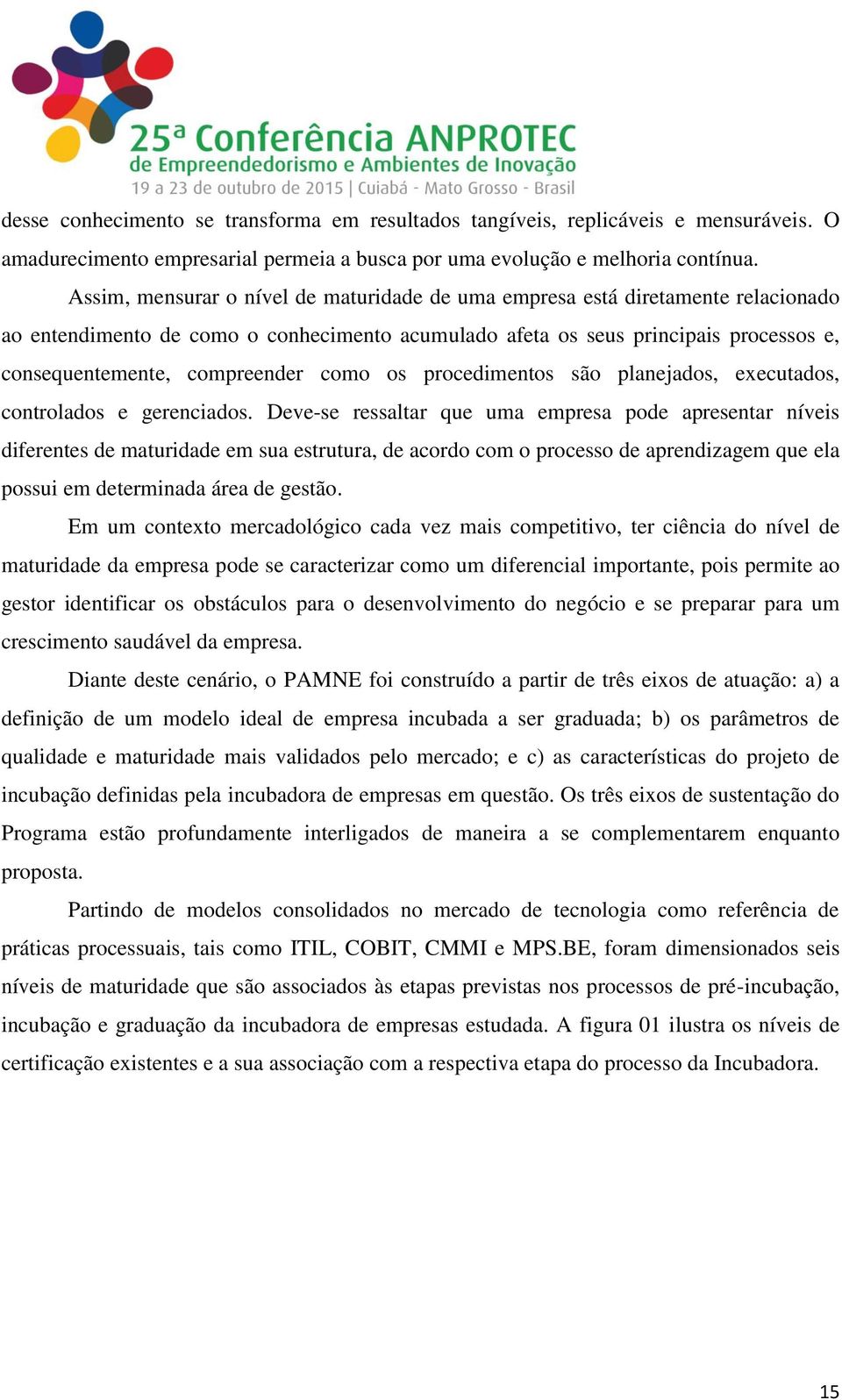 25ª Conferência ANPROTEC
de Empreendedorismo e Ambientes de Inovação
19 a 23 de outubro de 2015 | Cuiabá - Mato Grosso - Brasil

desse conhecimento se transforma em resultados tangíveis, replicáveis e mensuráveis. O amadurecimento empresarial permeia a busca por uma evolução e melhoria contínua.

Assim, mensurar o nível de maturidade de uma empresa está diretamente relacionado ao entendimento de como o conhecimento acumulado afeta os seus principais processos e, consequentemente, compreender como os procedimentos são planejados, executados, controlados e gerenciados. Deve-se ressaltar que uma empresa pode apresentar níveis diferentes de maturidade em sua estrutura, de acordo com o processo de aprendizagem que ela possui em determinada área de gestão.

Em um contexto mercadológico cada vez mais competitivo, ter ciência do nível de maturidade da empresa pode se caracterizar como um diferencial importante, pois permite ao gestor identificar os obstáculos para o desenvolvimento do negócio e se preparar para um crescimento saudável da empresa.

Diante deste cenário, o PAMNE foi construído a partir de três eixos de atuação: a) a definição de um modelo ideal de empresa incubada a ser graduada; b) os parâmetros de qualidade e maturidade mais validados pelo mercado; e c) as características do projeto de incubação definidas pela incubadora de empresas em questão. Os três eixos de sustentação do Programa estão profundamente interligados de maneira a se complementarem enquanto proposta.

Partindo de modelos consolidados no mercado de tecnologia como referência de práticas processuais, tais como ITIL, COBIT, CMMI e MPS.BE, foram dimensionados seis níveis de maturidade que são associados às etapas previstas nos processos de pré-incubação, incubação e graduação da incubadora de empresas estudada. A figura 01 ilustra os níveis de certificação existentes e a sua associação com a respectiva etapa do processo da Incubadora.

15